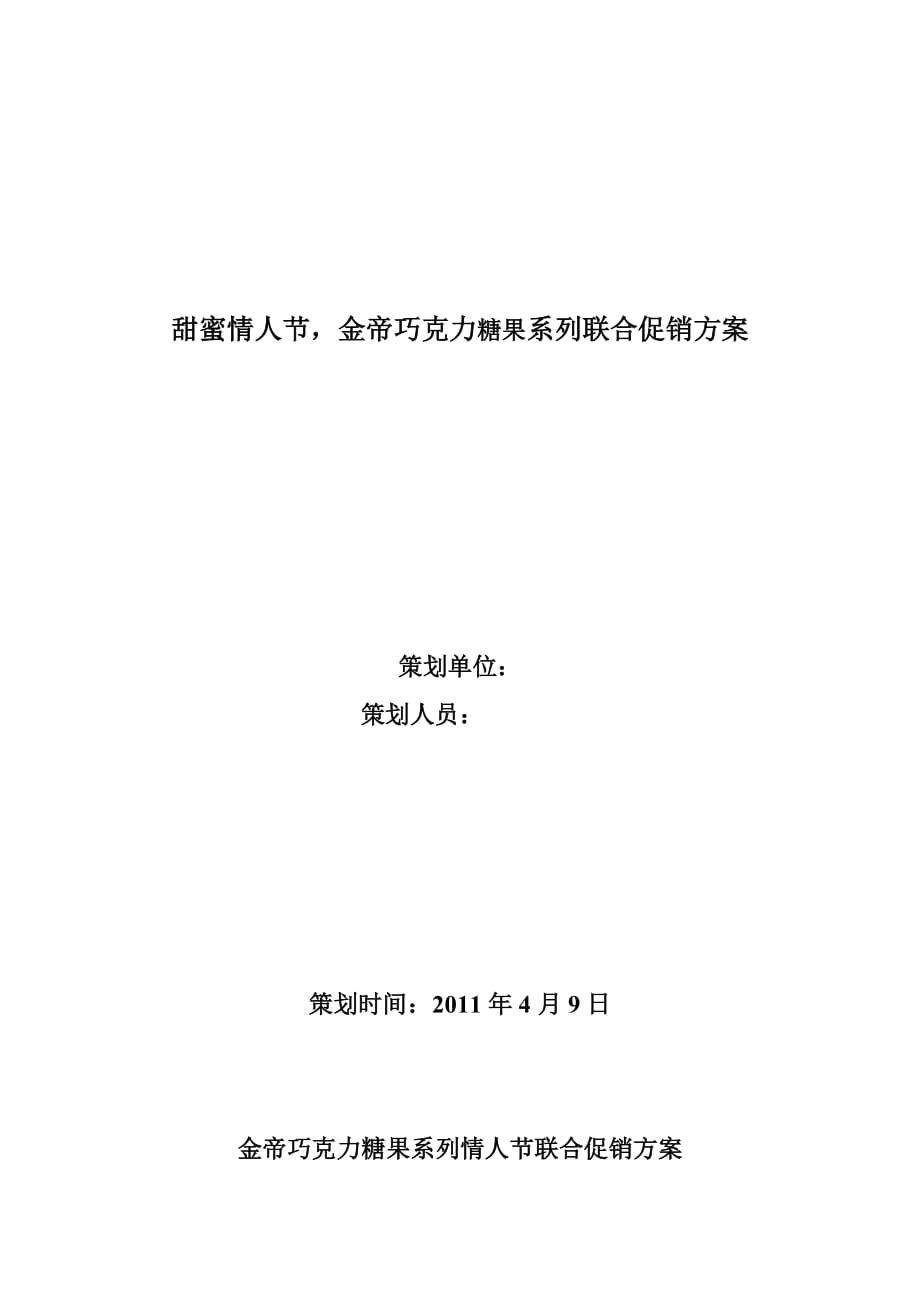 甜蜜情人节，金帝巧克力糖果系列联合促销方案

策划单位：

策划人员：

策划时间：2011 年 4 月 9 日

金帝巧克力糖果系列情人节联合促销方案